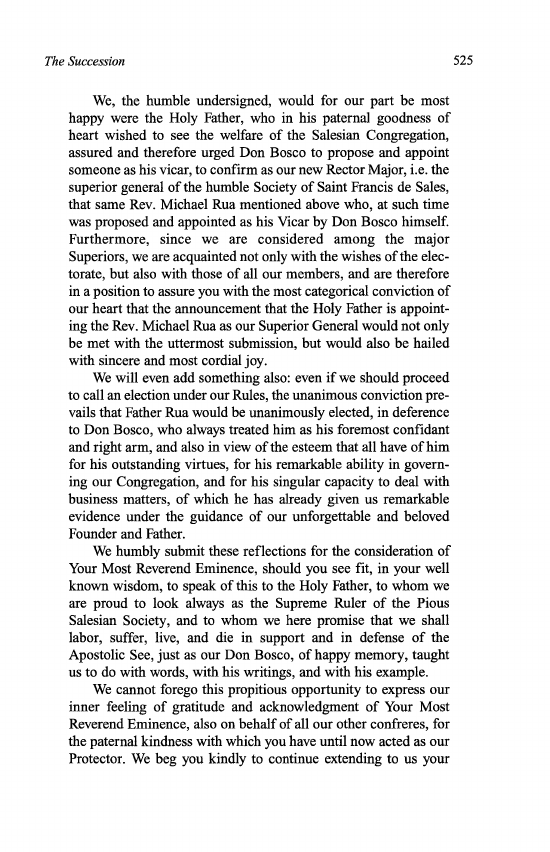 The Succession 525

We, the humble undersigned, would for our part be most happy were the Holy Father, who in his paternal goodness of heart wished to see the welfare of the Salesian Congregation, assured and therefore urged Don Bosco to propose and appoint someone as his vicar, to confirm as our new Rector Major, i.e. the superior general of the humble Society of Saint Francis de Sales, that same Rev. Michael Rua mentioned above who, at such time was proposed and appointed as his Vicar by Don Bosco himself. Furthermore, since we are considered among the major Superiors, we are acquainted not only with the wishes of the electorate, but also with those of all our members, and are therefore in a position to assure you with the most categorical conviction of our heart that the announcement that the Holy Father is appointing the Rev. Michael Rua as our Superior General would not only be met with the uttermost submission, but would also be hailed with sincere and most cordial joy.

We will even add something also: even if we should proceed to call an election under our Rules, the unanimous conviction prevails that Father Rua would be unanimously elected, in deference to Don Bosco, who always treated him as his foremost confidant and right arm, and also in view of the esteem that all have of him for his outstanding virtues, for his remarkable ability in governing our Congregation, and for his singular capacity to deal with business matters, of which he has already given us remarkable evidence under the guidance of our unforgettable and beloved Founder and Father.

We humbly submit these reflections for the consideration of Your Most Reverend Eminence, should you see fit, in your well known wisdom, to speak of this to the Holy Father, to whom we are proud to look always as the Supreme Ruler of the Pious Salesian Society, and to whom we here promise that we shall labor, suffer, live, and die in support and in defense of the Apostolic See, just as our Don Bosco, of happy memory, taught us to do with words, with his writings, and with his example.

We cannot forego this propitious opportunity to express our inner feeling of gratitude and acknowledgment of Your Most Reverend Eminence, also on behalf of all our other confreres, for the paternal kindness with which you have until now acted as our Protector. We beg you kindly to continue extending to us your